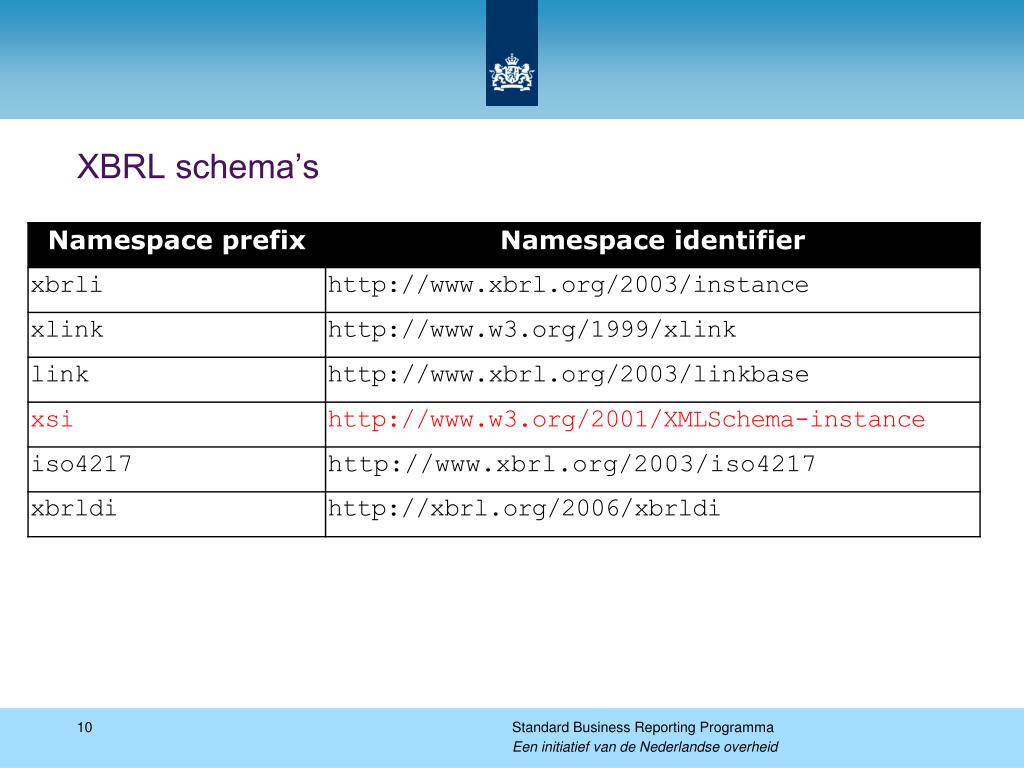 XBRL schema’s

| Namespace prefix | Namespace identifier |
|---|---|
| xbrli | http://www.xbrl.org/2003/instance |
| xlink | http://www.w3.org/1999/xlink |
| link | http://www.xbrl.org/2003/linkbase |
| xsi | http://www.w3.org/2001/XMLSchema-instance |
| iso4217 | http://www.xbrl.org/2003/iso4217 |
| xbrldi | http://xbrl.org/2006/xbrldi |

10

Standard Business Reporting Programma
Een initiatief van de Nederlandse overheid